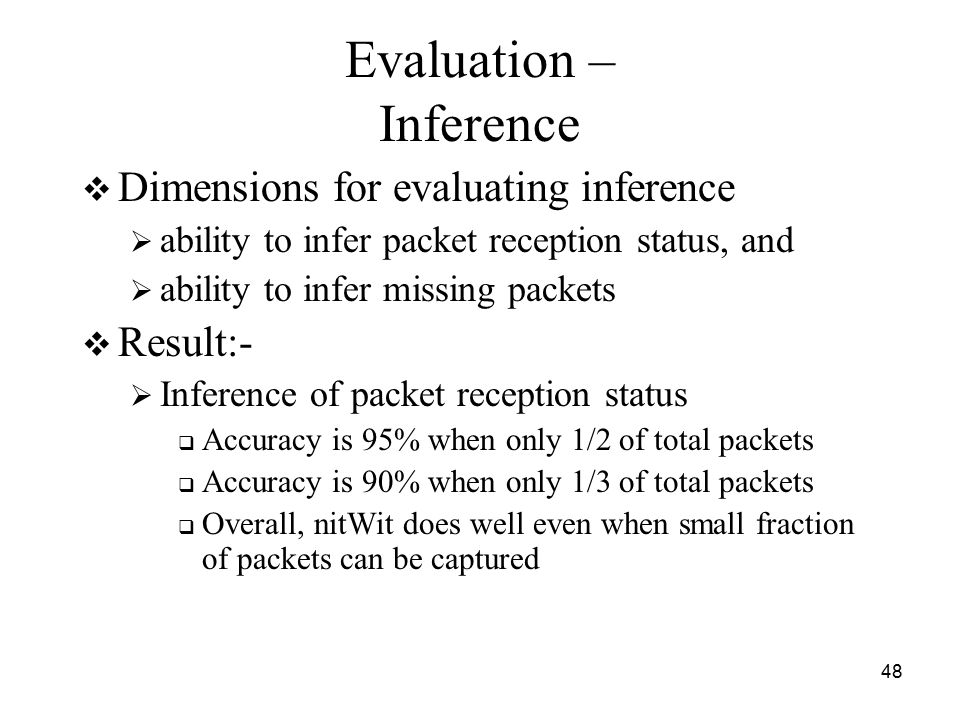 Evaluation –
Inference

❖ Dimensions for evaluating inference
➢ ability to infer packet reception status, and
➢ ability to infer missing packets

❖ Result:-
➢ Inference of packet reception status
❑ Accuracy is 95% when only 1/2 of total packets
❑ Accuracy is 90% when only 1/3 of total packets
❑ Overall, nitWit does well even when small fraction of packets can be captured

48